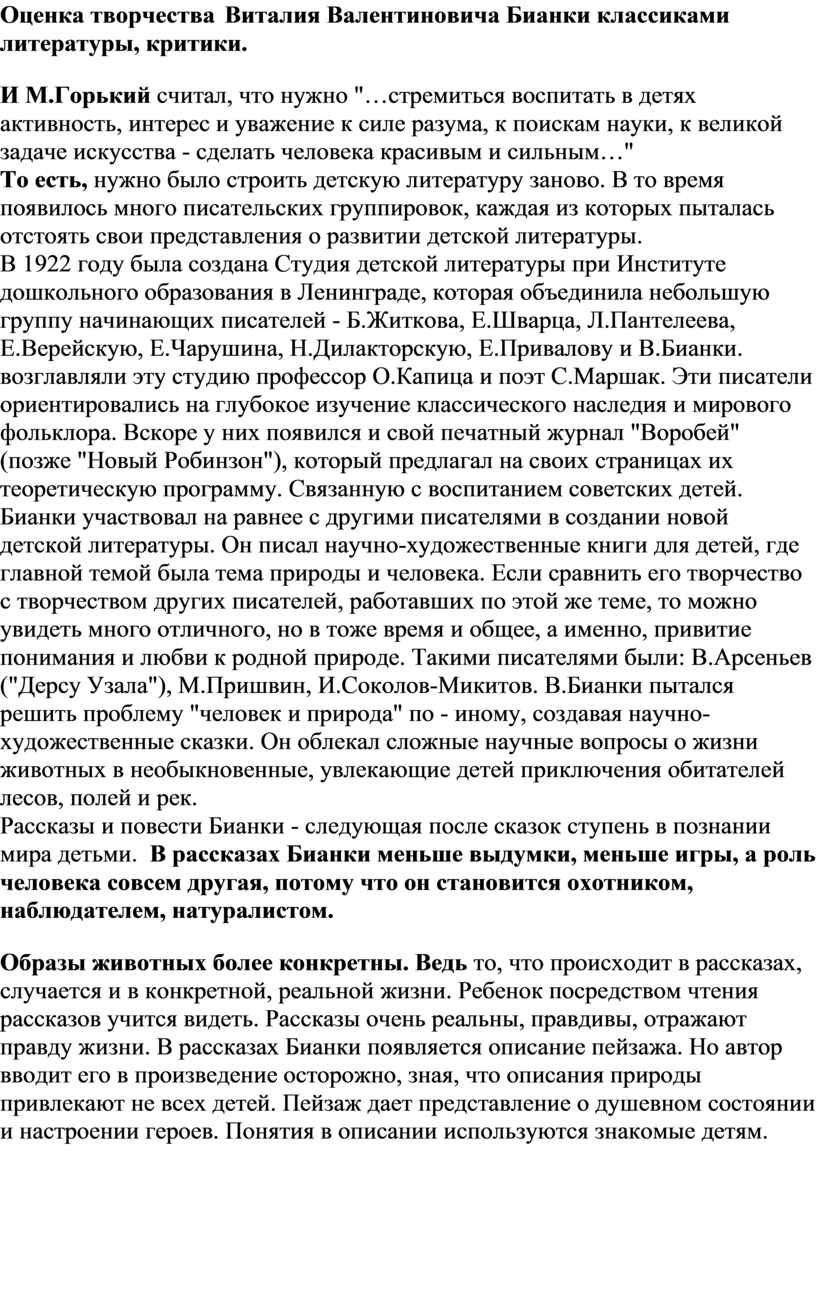 Оценка творчества Виталия Валентиновича Бианки классиками литературы, критики.

И М.Горький считал, что нужно "…стремиться воспитать в детях активность, интерес и уважение к силе разума, к поискам науки, к великой задаче искусства - сделать человека красивым и сильным…"
То есть, нужно было строить детскую литературу заново. В то время появилось много писательских группировок, каждая из которых пыталась отстоять свои представления о развитии детской литературы.
В 1922 году была создана Студия детской литературы при Институте дошкольного образования в Ленинграде, которая объединила небольшую группу начинающих писателей - Б.Житкова, Е.Шварца, Л.Пантелеева, Е.Верейскую, Е.Чарушина, Н.Дилакторскую, Е.Привалову и В.Бианки. возглавляли эту студию профессор О.Капица и поэт С.Маршак. Эти писатели ориентировались на глубокое изучение классического наследия и мирового фольклора. Вскоре у них появился и свой печатный журнал "Воробей" (позже "Новый Робинзон"), который предлагал на своих страницах их теоретическую программу. Связанную с воспитанием советских детей.
Бианки участвовал на равнее с другими писателями в создании новой детской литературы. Он писал научно-художественные книги для детей, где главной темой была тема природы и человека. Если сравнить его творчество с творчеством других писателей, работавших по этой же теме, то можно увидеть много отличного, но в тоже время и общее, а именно, привитие понимания и любви к родной природе. Такими писателями были: В.Арсеньев ("Дерсу Узала"), М.Пришвин, И.Соколов-Микитов. В.Бианки пытался решить проблему "человек и природа" по - иному, создавая научно-художественные сказки. Он облекал сложные научные вопросы о жизни животных в необыкновенные, увлекающие детей приключения обитателей лесов, полей и рек.
Рассказы и повести Бианки - следующая после сказок ступень в познании мира детьми. В рассказах Бианки меньше выдумки, меньше игры, а роль человека совсем другая, потому что он становится охотником, наблюдателем, натуралистом.

Образы животных более конкретны. Ведь то, что происходит в рассказах, случается и в конкретной, реальной жизни. Ребенок посредством чтения рассказов учится видеть. Рассказы очень реальны, правдивы, отражают правду жизни. В рассказах Бианки появляется описание пейзажа. Но автор вводит его в произведение осторожно, зная, что описания природы привлекают не всех детей. Пейзаж дает представление о душевном состоянии и настроении героев. Понятия в описании используются знакомые детям.